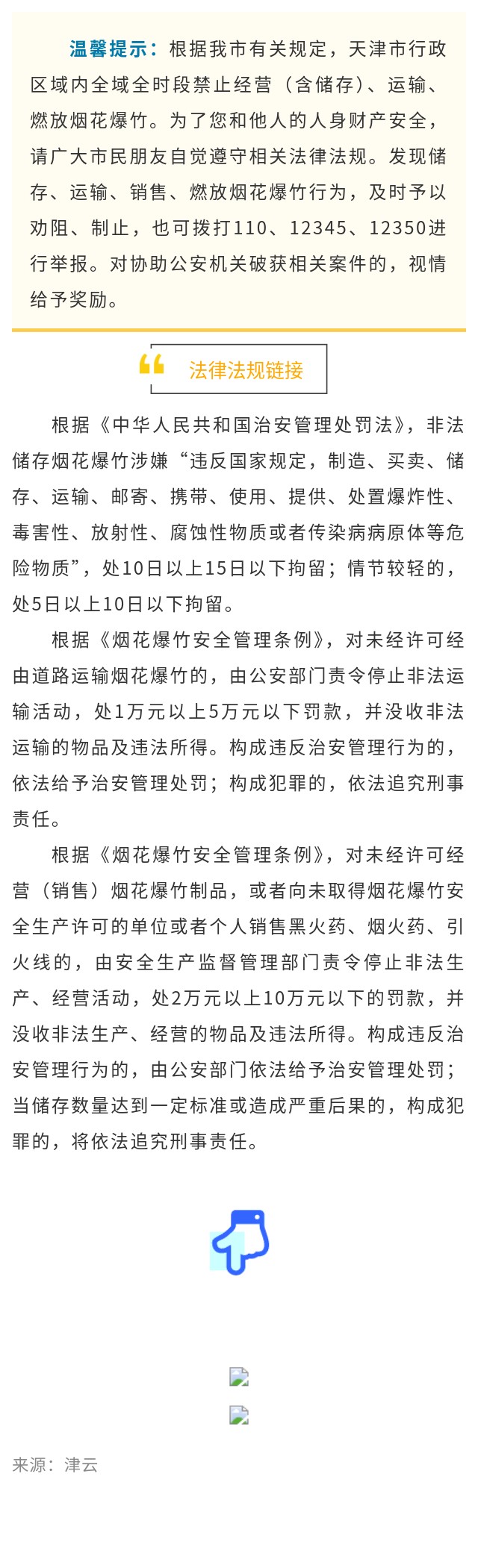 温馨提示：根据我市有关规定，天津市行政区域内全域全时段禁止经营（含储存）、运输、燃放烟花爆竹。为了您和他人的人身财产安全，请广大市民朋友自觉遵守相关法律法规。发现储存、运输、销售、燃放烟花爆竹行为，及时予以劝阻、制止，也可拨打110、12345、12350进行举报。对协助公安机关破获相关案件的，视情给予奖励。

法律法规链接

根据《中华人民共和国治安管理处罚法》，非法储存烟花爆竹涉嫌“违反国家规定，制造、买卖、储存、运输、邮寄、携带、使用、提供、处置爆炸性、毒害性、放射性、腐蚀性物质或者传染病病原体等危险物质”，处10日以上15日以下拘留；情节较轻的，处5日以上10日以下拘留。

根据《烟花爆竹安全管理条例》，对未经许可经由道路运输烟花爆竹的，由公安部门责令停止非法运输活动，处1万元以上5万元以下罚款，并没收非法运输的物品及违法所得。构成违反治安管理行为的，依法给予治安管理处罚；构成犯罪的，依法追究刑事责任。

根据《烟花爆竹安全管理条例》，对未经许可经营（销售）烟花爆竹制品，或者向未取得烟花爆竹安全生产许可的单位或者个人销售黑火药、烟火药、引火线的，由安全生产监督管理部门责令停止非法生产、经营活动，处2万元以上10万元以下的罚款，并没收非法生产、经营的物品及违法所得。构成违反治安管理行为的，由公安部门依法给予治安管理处罚；当储存数量达到一定标准或造成严重后果的，构成犯罪的，将依法追究刑事责任。

来源：津云